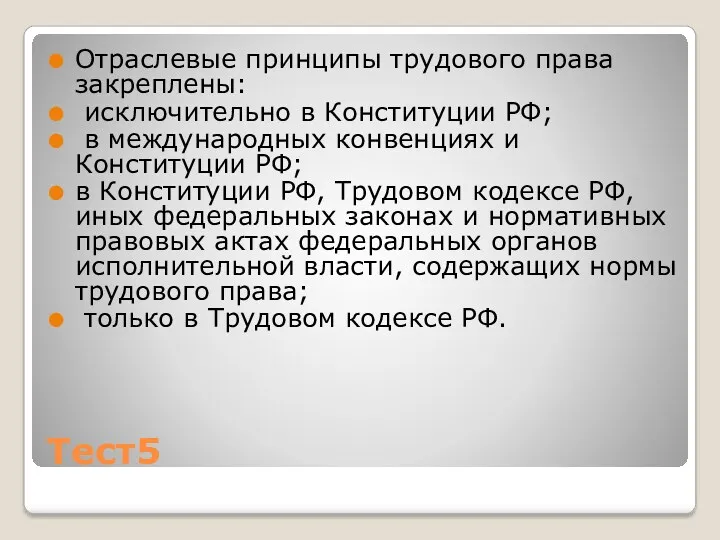 Отраслевые принципы трудового права закреплены:

исключительно в Конституции РФ;

в международных конвенциях и Конституции РФ;

в Конституции РФ, Трудовом кодексе РФ, иных федеральных законах и нормативных правовых актах федеральных органов исполнительной власти, содержащих нормы трудового права;

только в Трудовом кодексе РФ.

Тест5